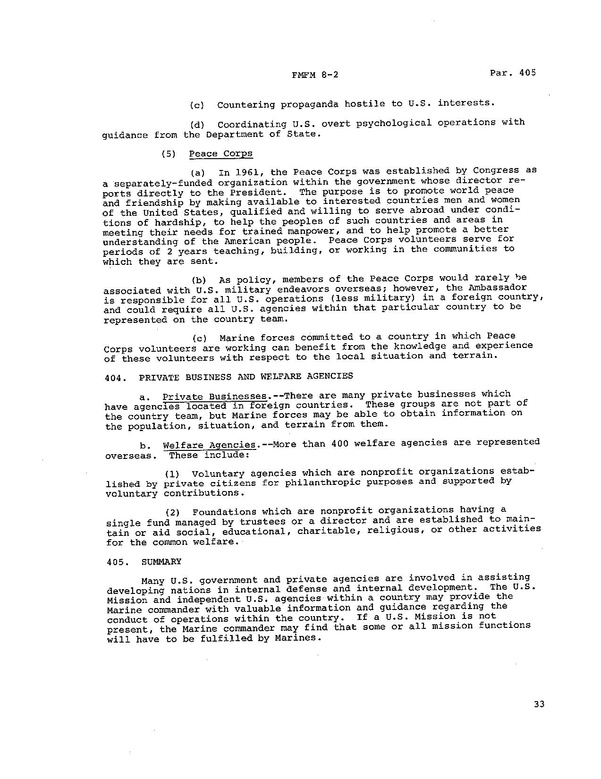 FMFM 8-2 Par. 405

(c) Countering propaganda hostile to U.S. interests.

(d) Coordinating U.S. overt psychological operations with guidance from the Department of State.

(5) Peace Corps

(a) In 1961, the Peace Corps was established by Congress as a separately-funded organization within the government whose director reports directly to the President. The purpose is to promote world peace and friendship by making available to interested countries men and women of the United States, qualified and willing to serve abroad under conditions of hardship, to help the peoples of such countries and areas in meeting their needs for trained manpower, and to help promote a better understanding of the American people. Peace Corps volunteers serve for periods of 2 years teaching, building, or working in the communities to which they are sent.

(b) As policy, members of the Peace Corps would rarely be associated with U.S. military endeavors overseas; however, the Ambassador is responsible for all U.S. operations (less military) in a foreign country, and could require all U.S. agencies within that particular country to be represented on the country team.

(c) Marine forces committed to a country in which Peace Corps volunteers are working can benefit from the knowledge and experience of these volunteers with respect to the local situation and terrain.

404. PRIVATE BUSINESS AND WELFARE AGENCIES

a. Private Businesses.--There are many private businesses which have agencies located in foreign countries. These groups are not part of the country team, but Marine forces may be able to obtain information on the population, situation, and terrain from them.

b. Welfare Agencies.--More than 400 welfare agencies are represented overseas. These include:

(1) Voluntary agencies which are nonprofit organizations established by private citizens for philanthropic purposes and supported by voluntary contributions.

(2) Foundations which are nonprofit organizations having a single fund managed by trustees or a director and are established to maintain or aid social, educational, charitable, religious, or other activities for the common welfare.

405. SUMMARY

Many U.S. government and private agencies are involved in assisting developing nations in internal defense and internal development. The U.S. Mission and independent U.S. agencies within a country may provide the Marine commander with valuable information and guidance regarding the conduct of operations within the country. If a U.S. Mission is not present, the Marine commander may find that some or all mission functions will have to be fulfilled by Marines.

33